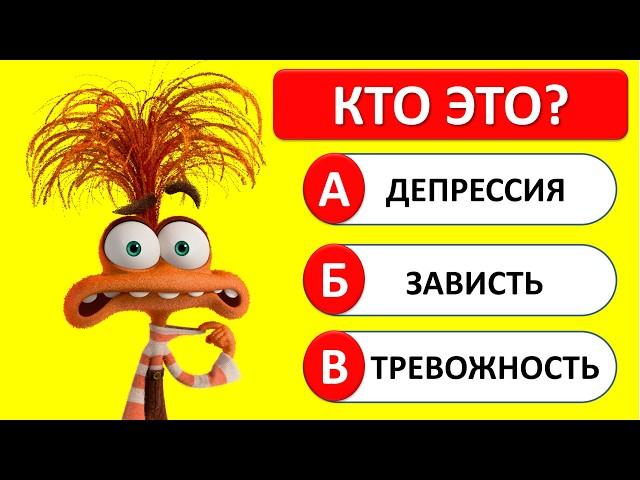 КТО ЭТО?

А ДЕПРЕССИЯ

Б ЗАВИСТЬ

В ТРЕВОЖНОСТЬ